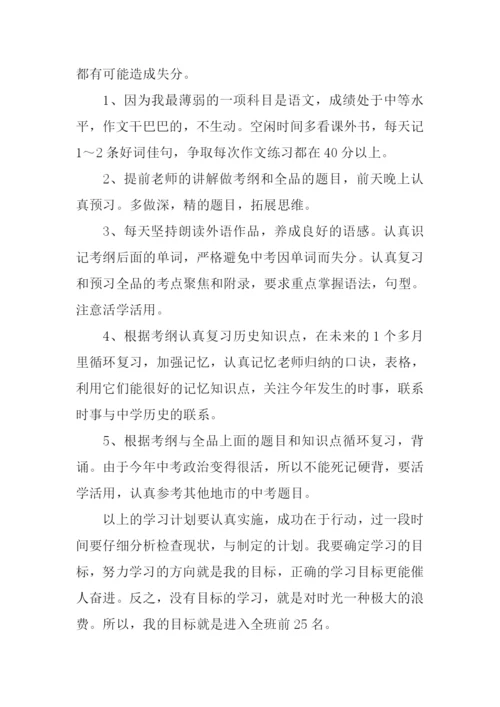 都有可能造成失分。

1、因为我最薄弱的一项科目是语文，成绩处于中等水平，作文干巴巴的，不生动。空闲时间多看课外书，每天记1～2条好词佳句，争取每次作文练习都在40分以上。

2、提前老师的讲解做考纲和全品的题目，前天晚上认真预习。多做深，精的题目，拓展思维。

3、每天坚持朗读外语作品，养成良好的语感。认真识记考纲后面的单词，严格避免中考因单词而失分。认真复习和预习全品的考点聚焦和附录，要求重点掌握语法，句型。注意活学活用。

4、根据考纲认真复习历史知识点，在未来的1个多月里循环复习，加强记忆，认真记忆老师归纳的口诀，表格，利用它们能很好的记忆知识点，关注今年发生的时事，联系时事与中学历史的联系。

5、根据考纲与全品上面的题目和知识点循环复习，背诵。由于今年中考政治变得很活，所以不能死记硬背，要活学活用，认真参考其他地市的中考题目。

以上的学习计划要认真实施，成功在于行动，过一段时间要仔细分析检查现状，与制定的计划。我要确定学习的目标，努力学习的方向就是我的目标，正确的学习目标更能催人奋进。反之，没有目标的学习，就是对时光一种极大的浪费。所以，我的目标就是进入全班前25名。